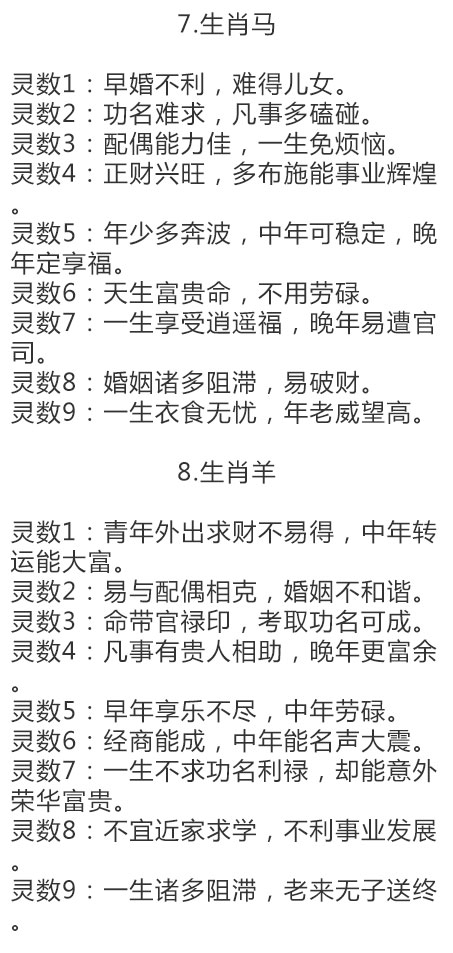 7.生肖马

灵数1：早婚不利，难得儿女。
灵数2：功名难求，凡事多磕碰。
灵数3：配偶能力佳，一生免烦恼。
灵数4：正财兴旺，多布施能事业辉煌。
灵数5：年少多奔波，中年可稳定，晚年定享福。
灵数6：天生富贵命，不用劳碌。
灵数7：一生享受逍遥福，晚年易遭官司。
灵数8：婚姻诸多阻滞，易破财。
灵数9：一生衣食无忧，年老威望高。

8.生肖羊

灵数1：青年外出求财不易得，中年转运能大富。
灵数2：易与配偶相克，婚姻不和谐。
灵数3：命带官禄印，考取功名可成。
灵数4：凡事有贵人相助，晚年更富余。
灵数5：早年享乐不尽，中年劳碌。
灵数6：经商能成，中年能名声大震。
灵数7：一生不求功名利禄，却能意外荣华富贵。
灵数8：不宜近家求学，不利事业发展。
灵数9：一生诸多阻滞，老来无子送终。